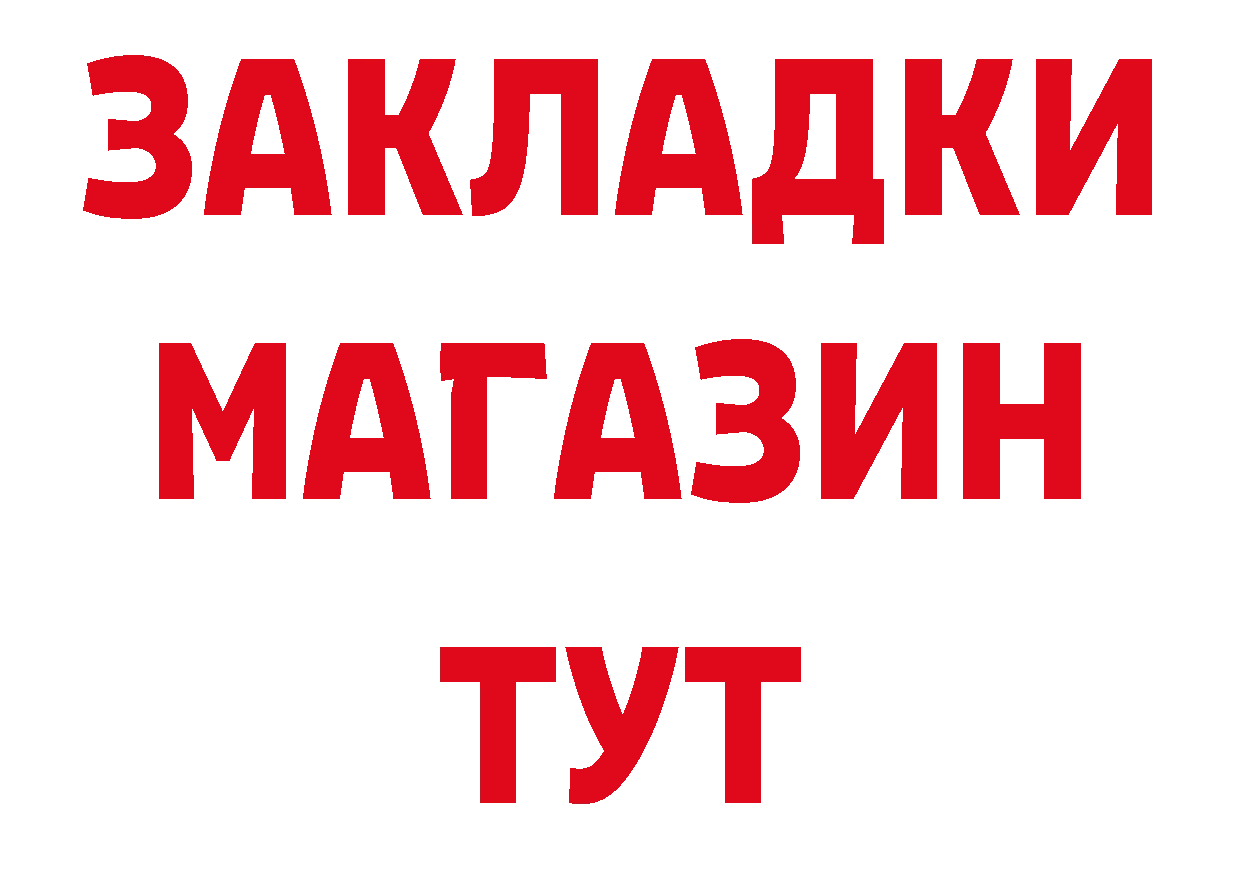 ЗАКЛАДКИ
МАГАЗИН
ТУТ